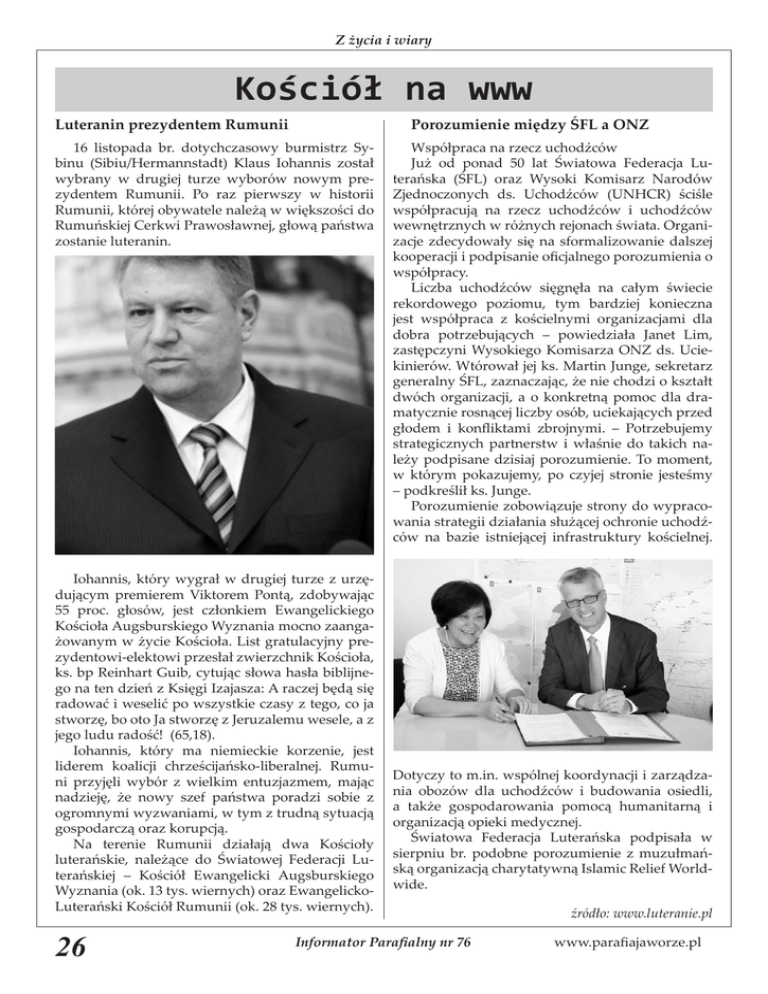 Z życia i wiary

Kościół na www

Luteranin prezydentem Rumunii

16 listopada br. dotychczasowy burmistrz Sybinu (Sibiu/Hermannstadt) Klaus Iohannis został wybrany w drugiej turze wyborów nowym prezydentem Rumunii. Po raz pierwszy w historii Rumunii, której obywatele należą w większości do Rumuńskiej Cerkwi Prawosławnej, głową państwa zostanie luteranin.

Iohannis, który wygrał w drugiej turze z urzędującym premierem Viktorem Pontą, zdobywając 55 proc. głosów, jest członkiem Ewangelickiego Kościoła Augsburskiego Wyznania mocno zaangażowanym w życie Kościoła. List gratulacyjny prezydentowi-elektowi przesłał zwierzchnik Kościoła, ks. bp Reinhart Guib, cytując słowa hasła biblijnego na ten dzień z Księgi Izajasza: A raczej będą się radować i weselić po wszystkie czasy z tego, co ja stworzę, bo oto Ja stworzę z Jeruzalemu wesele, a z jego ludu radość! (65,18).

Iohannis, który ma niemieckie korzenie, jest liderem koalicji chrześcijańsko-liberalnej. Rumuni przyjęli wybór z wielkim entuzjazmem, mając nadzieję, że nowy szef państwa poradzi sobie z ogromnymi wyzwaniami, w tym z trudną sytuacją gospodarczą oraz korupcją.

Na terenie Rumunii działają dwa Kościoły luterańskie, należące do Światowej Federacji Luterańskiej – Kościół Ewangelicki Augsburskiego Wyznania (ok. 13 tys. wiernych) oraz Ewangelicko-Luterański Kościół Rumunii (ok. 28 tys. wiernych).

Porozumienie między ŚFL a ONZ

Współpraca na rzecz uchodźców
Już od ponad 50 lat Światowa Federacja Luterańska (ŚFL) oraz Wysoki Komisarz Narodów Zjednoczonych ds. Uchodźców (UNHCR) ściśle współpracują na rzecz uchodźców i uchodźców wewnętrznych w różnych rejonach świata. Organizacje zdecydowały się na sformalizowanie dalszej kooperacji i podpisanie oficjalnego porozumienia o współpracy.

Liczba uchodźców sięgnęła na całym świecie rekordowego poziomu, tym bardziej konieczna jest współpraca z kościelnymi organizacjami dla dobra potrzebujących – powiedziała Janet Lim, zastępczyni Wysokiego Komisarza ONZ ds. Uciekinierów. Wtórował jej ks. Martin Junge, sekretarz generalny ŚFL, zaznaczając, że nie chodzi o kształt dwóch organizacji, a o konkretną pomoc dla dramatycznie rosnącej liczby osób, uciekających przed głodem i konfliktami zbrojnymi. – Potrzebujemy strategicznych partnerstw i właśnie do takich należy podpisane dzisiaj porozumienie. To moment, w którym pokazujemy, po czyjej stronie jesteśmy – podkreślił ks. Junge.

Porozumienie zobowiązuje strony do wypracowania strategii działania służącej ochronie uchodźców na bazie istniejącej infrastruktury kościelnej. Dotyczy to m.in. wspólnej koordynacji i zarządzania obozów dla uchodźców i budowania osiedli, a także gospodarowania pomocą humanitarną i organizacją opieki medycznej.

Światowa Federacja Luterańska podpisała w sierpniu br. podobne porozumienie z muzułmańską organizacją charytatywną Islamic Relief Worldwide.

źródło: www.luteranie.pl

26 Informator Parafialny nr 76 www.parafiajaworze.pl